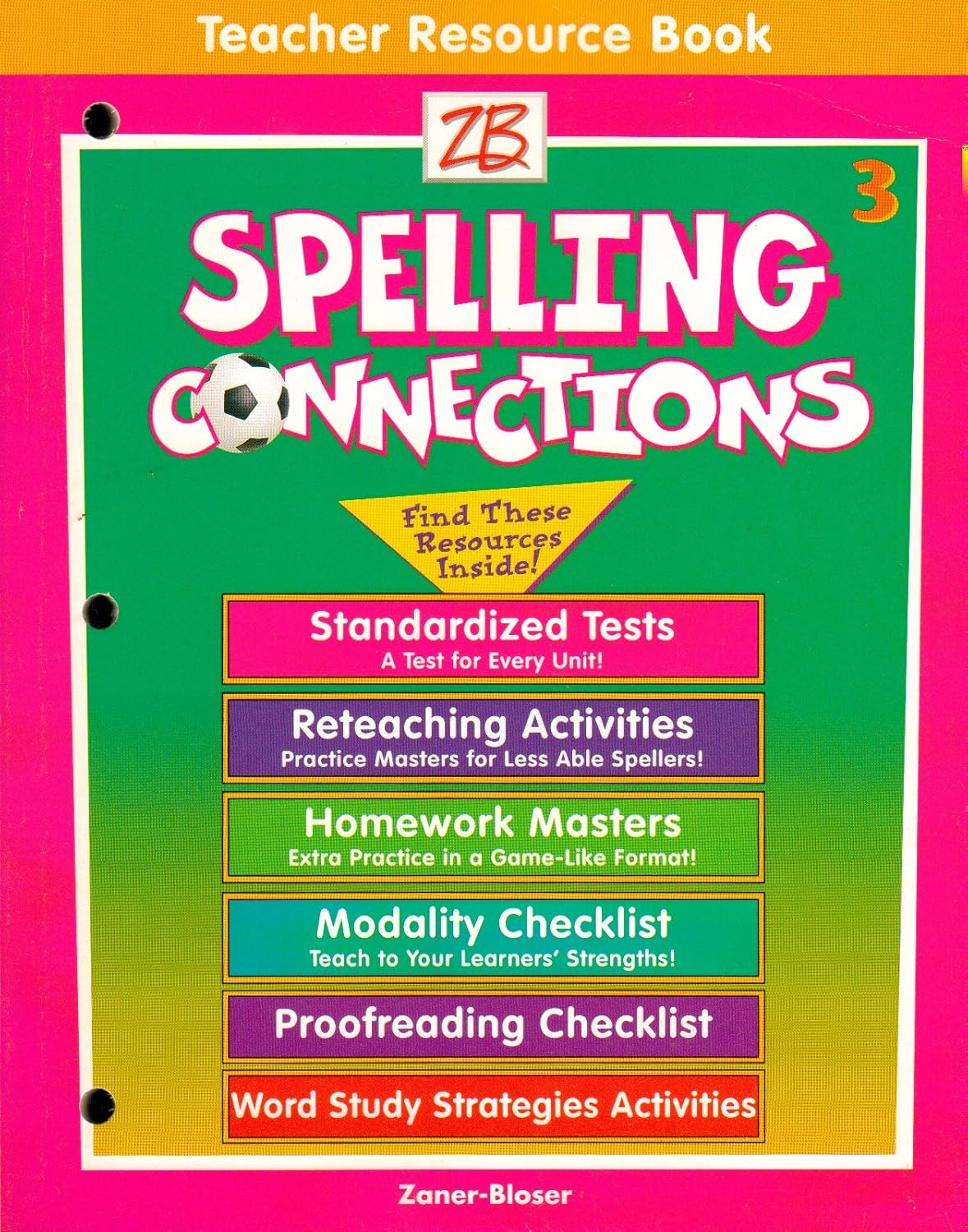 Teacher Resource Book

ZB

3

SPELLING CONNECTIONS

Find These Resources Inside!

Standardized Tests
A Test for Every Unit!

Reteaching Activities
Practice Masters for Less Able Spellers!

Homework Masters
Extra Practice in a Game-Like Format!

Modality Checklist
Teach to Your Learners' Strengths!

Proofreading Checklist

Word Study Strategies Activities

Zaner-Bloser